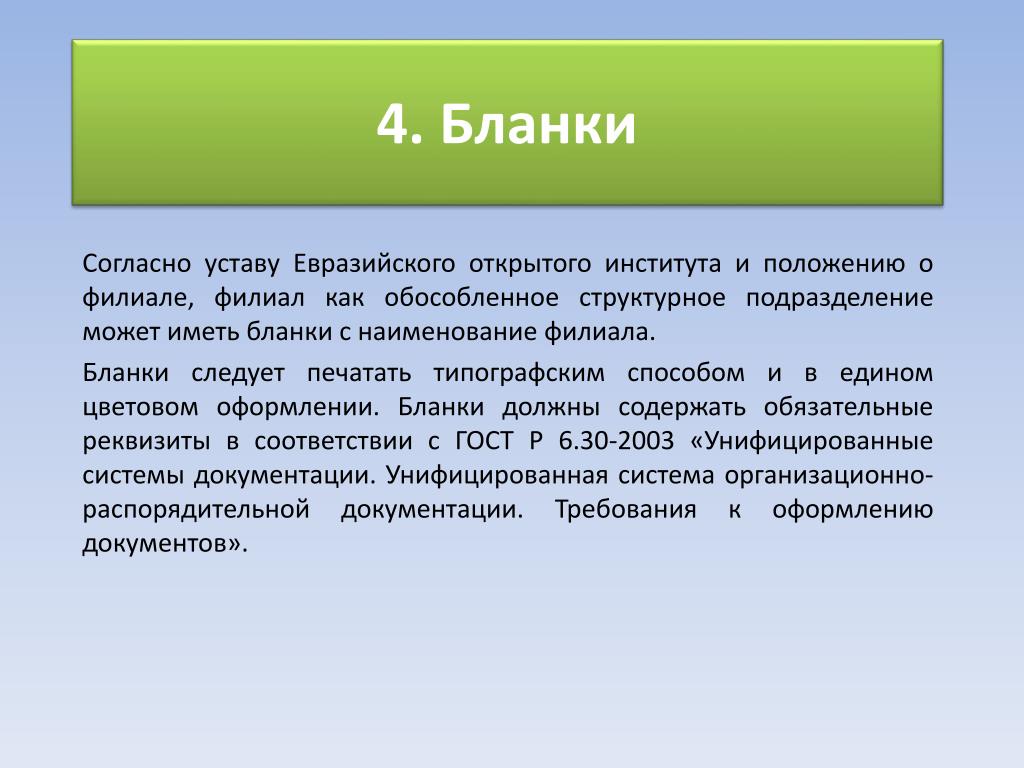 4. Бланки

Согласно уставу Евразийского открытого института и положению о филиале, филиал как обособленное структурное подразделение может иметь бланки с наименование филиала.

Бланки следует печатать типографским способом и в едином цветовом оформлении. Бланки должны содержать обязательные реквизиты в соответствии с ГОСТ Р 6.30-2003 «Унифицированные системы документации. Унифицированная система организационно-распорядительной документации. Требования к оформлению документов».